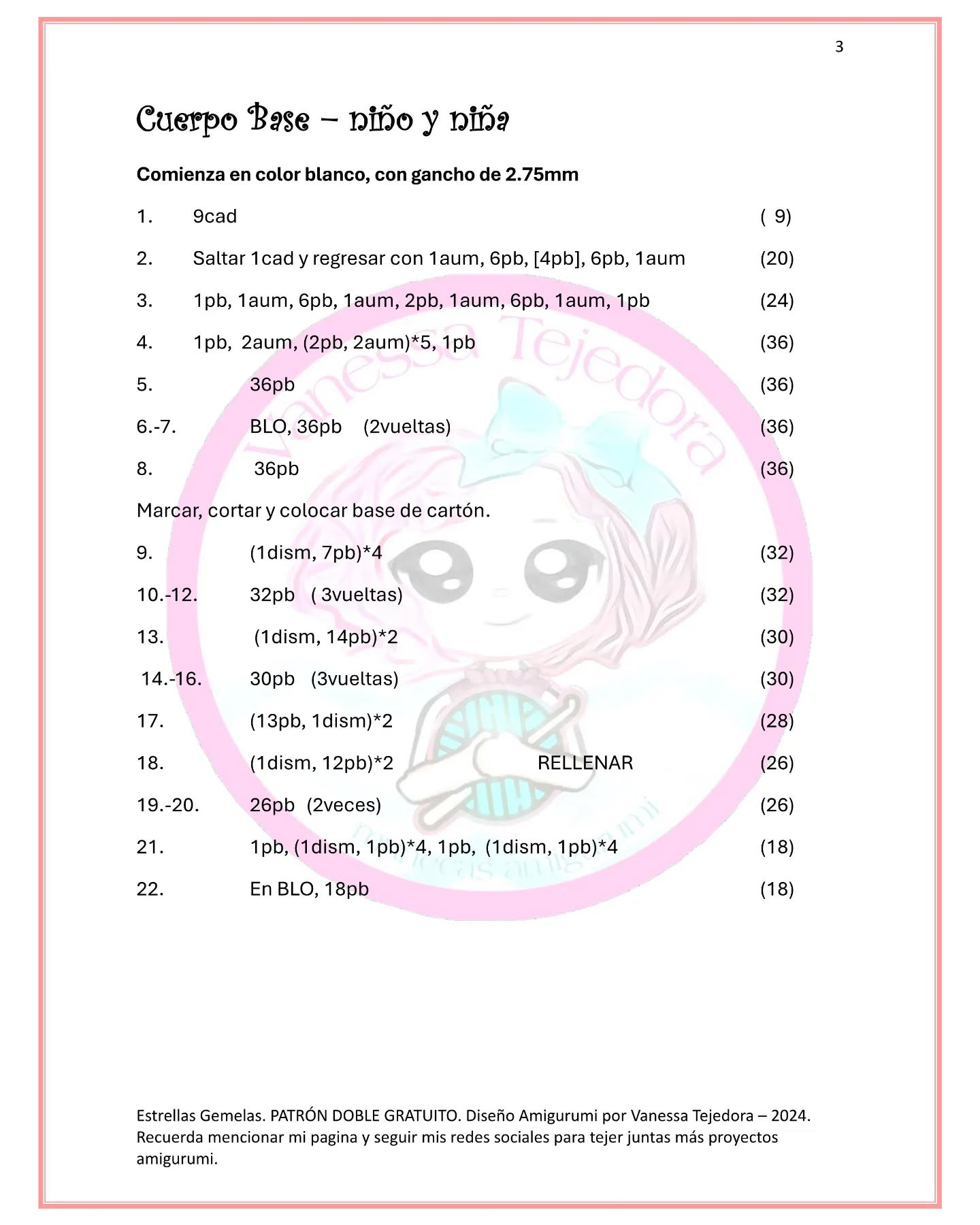 3

Cuerpo Base – niño y niña

Comienza en color blanco, con gancho de 2.75mm

1. 9cad ( 9)

2. Saltar 1cad y regresar con 1aum, 6pb, [4pb], 6pb, 1aum (20)

3. 1pb, 1aum, 6pb, 1aum, 2pb, 1aum, 6pb, 1aum, 1pb (24)

4. 1pb, 2aum, (2pb, 2aum)*5, 1pb (36)

5. 36pb (36)

6.-7. BLO, 36pb (2vueltas) (36)

8. 36pb (36)

Marcar, cortar y colocar base de cartón.

9. (1dism, 7pb)*4 (32)

10.-12. 32pb ( 3vueltas) (32)

13. (1dism, 14pb)*2 (30)

14.-16. 30pb (3vueltas) (30)

17. (13pb, 1dism)*2 (28)

18. (1dism, 12pb)*2 RELLENAR (26)

19.-20. 26pb (2veces) (26)

21. 1pb, (1dism, 1pb)*4, 1pb, (1dism, 1pb)*4 (18)

22. En BLO, 18pb (18)

Vanessa Tejedora
muñecas amigurumi

Estrellas Gemelas. PATRÓN DOBLE GRATUITO. Diseño Amigurumi por Vanessa Tejedora – 2024. Recuerda mencionar mi pagina y seguir mis redes sociales para tejer juntas más proyectos amigurumi.